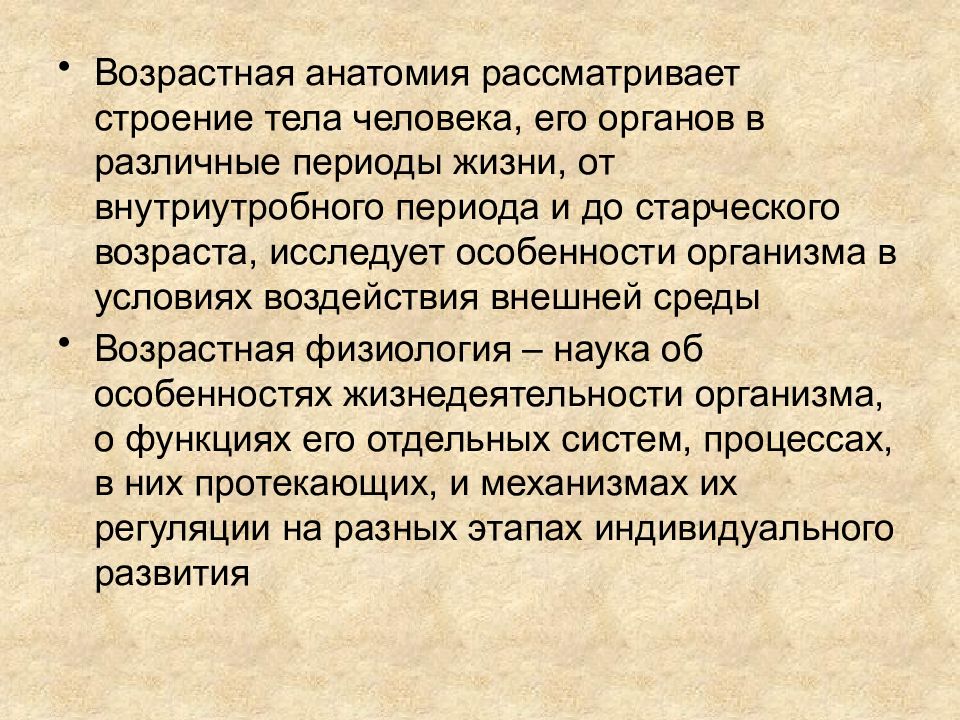 • Возрастная анатомия рассматривает строение тела человека, его органов в различные периоды жизни, от внутриутробного периода и до старческого возраста, исследует особенности организма в условиях воздействия внешней среды

• Возрастная физиология – наука об особенностях жизнедеятельности организма, о функциях его отдельных систем, процессах, в них протекающих, и механизмах их регуляции на разных этапах индивидуального развития